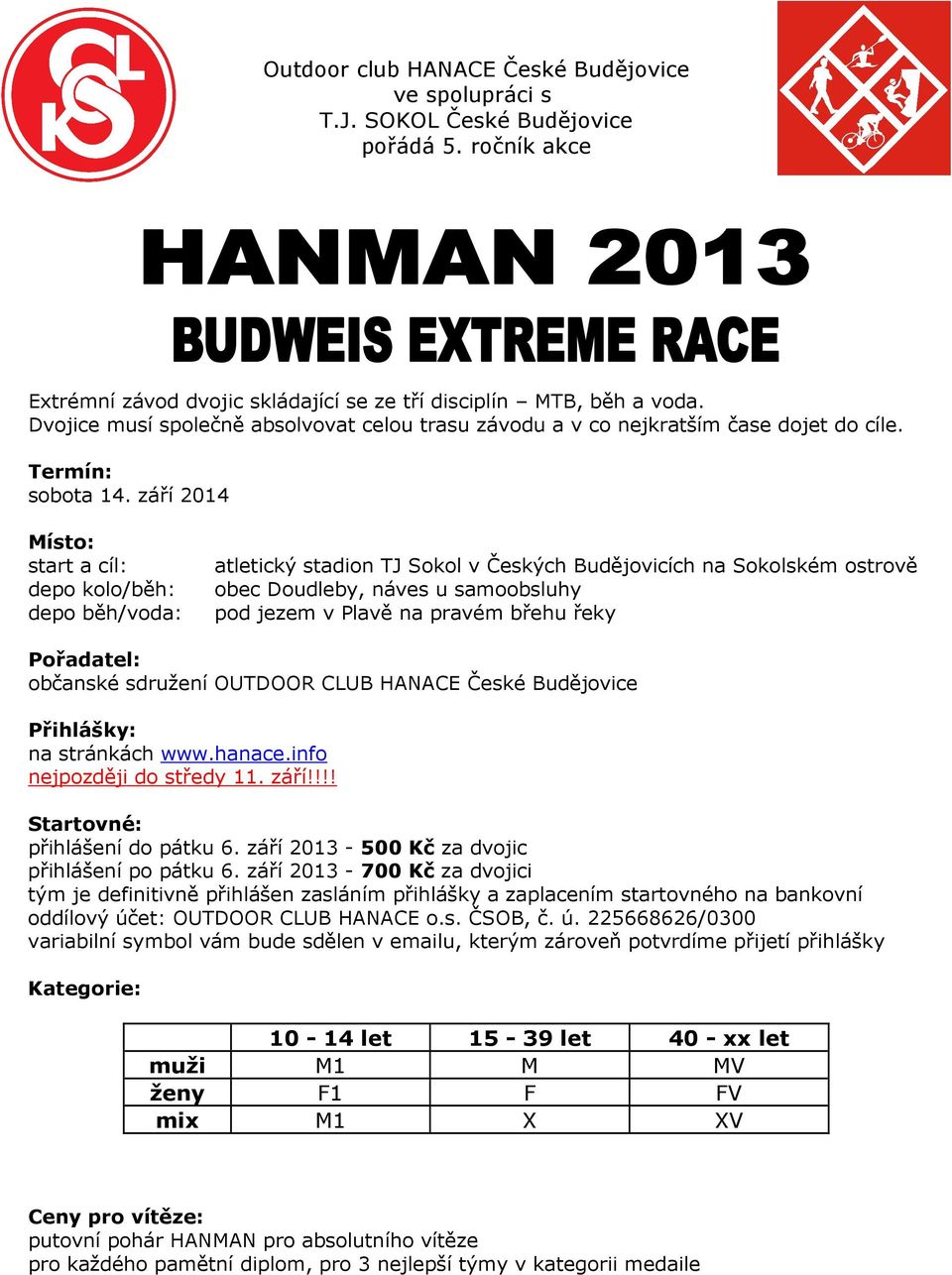 SOKOL

Outdoor club HANACE České Budějovice
ve spolupráci s
T.J. SOKOL České Budějovice
pořádá 5. ročník akce

HANMAN 2013
BUDWEIS EXTREME RACE

Extrémní závod dvojic skládající se ze tří disciplín – MTB, běh a voda.
Dvojice musí společně absolvovat celou trasu závodu a v co nejkratším čase dojet do cíle.

Termín:
sobota 14. září 2014

Místo:
start a cíl: atletický stadion TJ Sokol v Českých Budějovicích na Sokolském ostrově
depo kolo/běh: obec Doudleby, náves u samoobsluhy
depo běh/voda: pod jezem v Plavě na pravém břehu řeky

Pořadatel:
občanské sdružení OUTDOOR CLUB HANACE České Budějovice

Přihlášky:
na stránkách www.hanace.info
nejpozději do středy 11. září!!!!

Startovné:
přihlášení do pátku 6. září 2013 - 500 Kč za dvojic
přihlášení po pátku 6. září 2013 - 700 Kč za dvojici
tým je definitivně přihlášen zasláním přihlášky a zaplacením startovného na bankovní oddílový účet: OUTDOOR CLUB HANACE o.s. ČSOB, č. ú. 225668626/0300
variabilní symbol vám bude sdělen v emailu, kterým zároveň potvrdíme přijetí přihlášky

Kategorie:

| | 10 - 14 let | 15 - 39 let | 40 - xx let |
|---|---|---|---|
| muži | M1 | M | MV |
| ženy | F1 | F | FV |
| mix | M1 | X | XV |

Ceny pro vítěze:
putovní pohár HANMAN pro absolutního vítěze
pro každého pamětní diplom, pro 3 nejlepší týmy v kategorii medaile